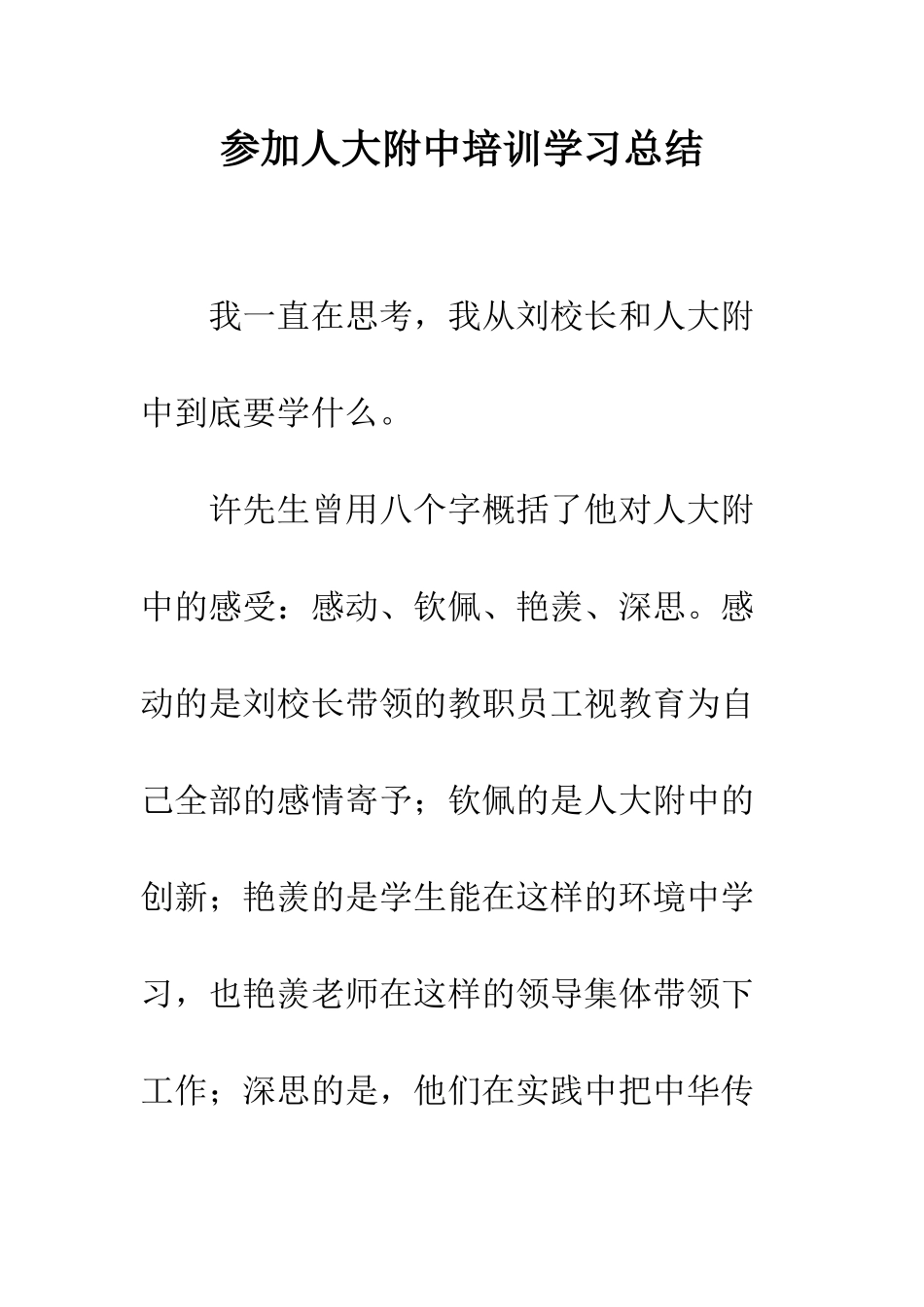 参加人大附中培训学习总结

我一直在思考，我从刘校长和人大附中到底要学什么。

许先生曾用八个字概括了他对人大附中的感受：感动、钦佩、艳羡、深思。感动的是刘校长带领的教职员工视教育为自己全部的感情寄予；钦佩的是人大附中的创新；艳羡的是学生能在这样的环境中学习，也艳羡老师在这样的领导集体带领下工作；深思的是，他们在实践中把中华传